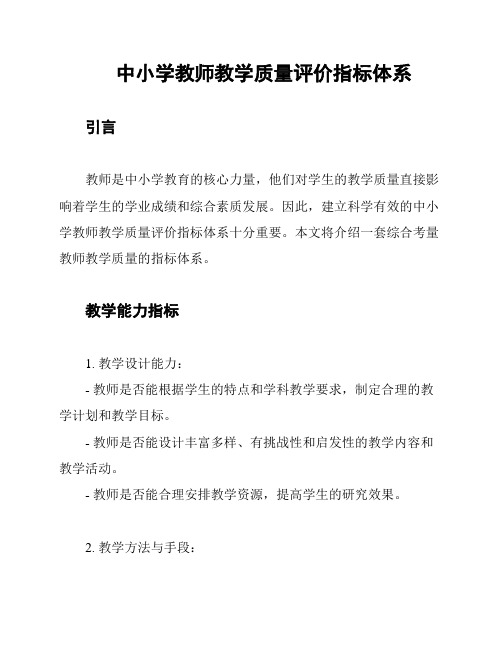 中小学教师教学质量评价指标体系

引言

教师是中小学教育的核心力量，他们对学生的教学质量直接影响着学生的学业成绩和综合素质发展。因此，建立科学有效的中小学教师教学质量评价指标体系十分重要。本文将介绍一套综合考量教师教学质量的指标体系。

教学能力指标

1. 教学设计能力：
- 教师是否能根据学生的特点和学科教学要求，制定合理的教学计划和教学目标。
- 教师是否能设计丰富多样、有挑战性和启发性的教学内容和教学活动。
- 教师是否能合理安排教学资源，提高学生的研究效果。

2. 教学方法与手段：